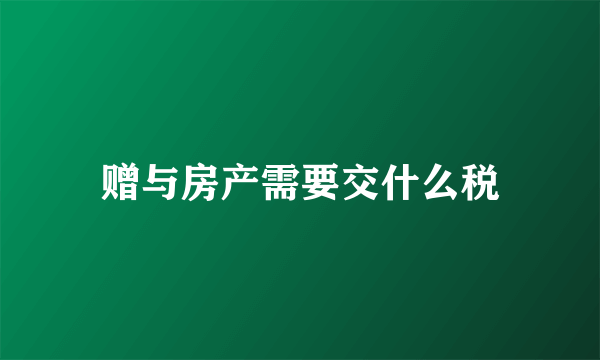 赠与房产需要交什么税